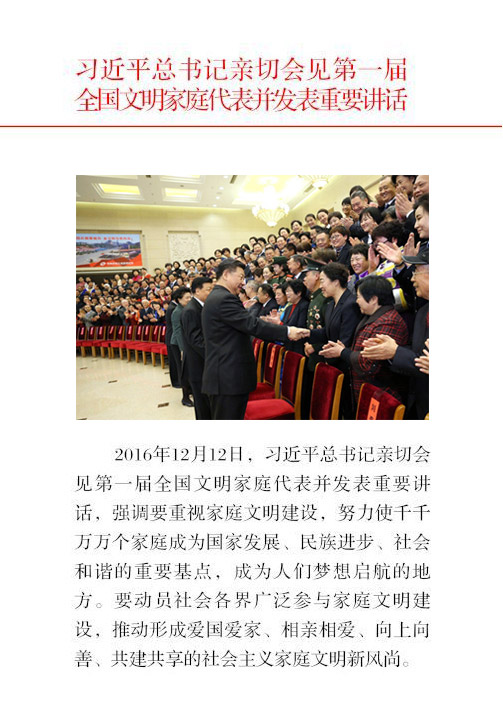 习近平总书记亲切会见第一届全国文明家庭代表并发表重要讲话

2016年12月12日，习近平总书记亲切会见第一届全国文明家庭代表并发表重要讲话，强调要重视家庭文明建设，努力使千千万万个家庭成为国家发展、民族进步、社会和谐的重要基点，成为人们梦想启航的地方。要动员社会各界广泛参与家庭文明建设，推动形成爱国爱家、相亲相爱、向上向善、共建共享的社会主义家庭文明新风尚。